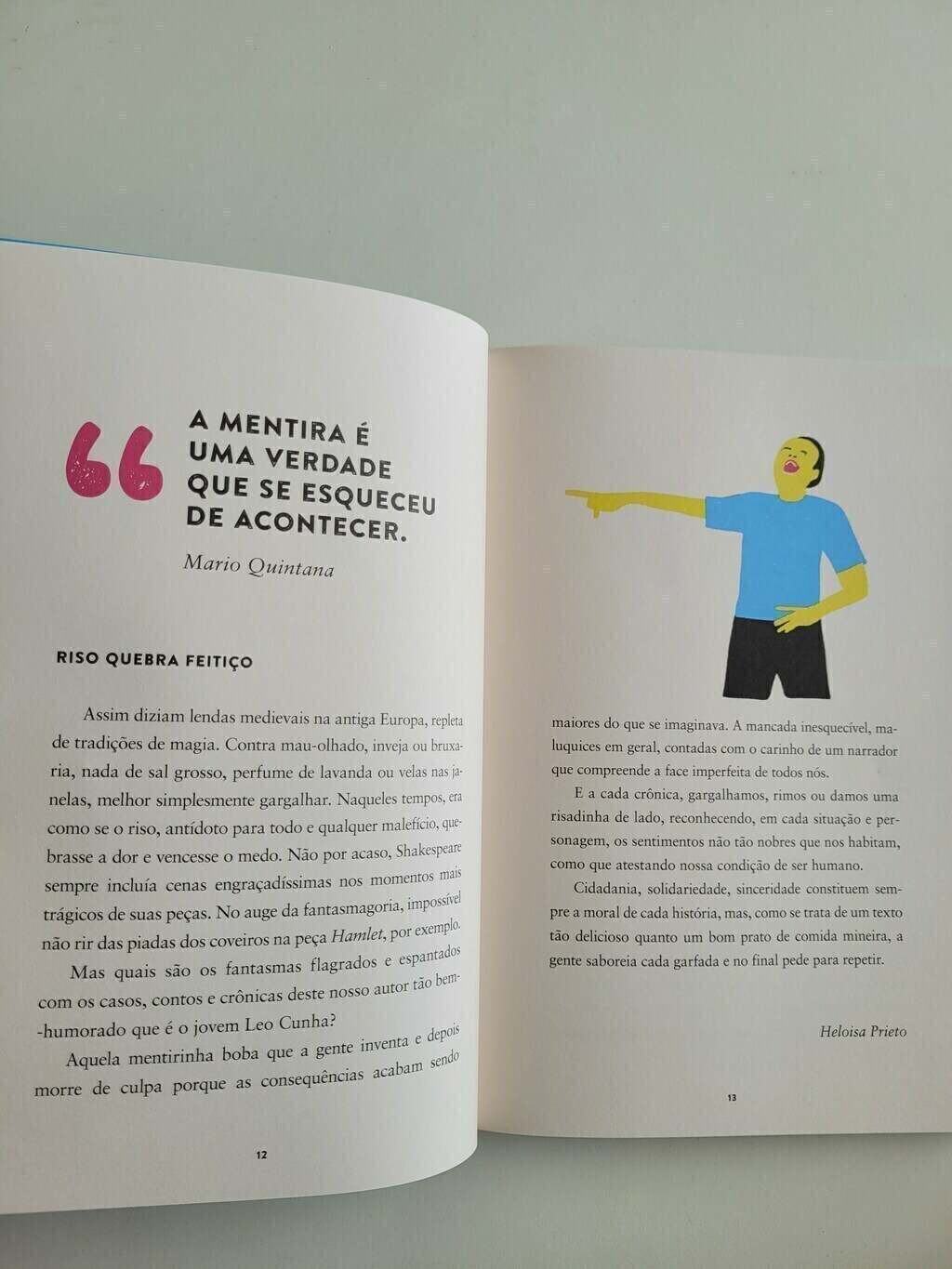 A MENTIRA É UMA VERDADE QUE SE ESQUECEU DE ACONTECER.

Mario Quintana

RISO QUEBRA FEITIÇO

Assim diziam lendas medievais na antiga Europa, repleta de tradições de magia. Contra mau-olhado, inveja ou bruxaria, nada de sal grosso, perfume de lavanda ou velas nas janelas, melhor simplesmente gargalhar. Naqueles tempos, era como se o riso, antídoto para todo e qualquer malefício, quebrasse a dor e vencesse o medo. Não por acaso, Shakespeare sempre incluía cenas engraçadíssimas nos momentos mais trágicos de suas peças. No auge da fantasmagoria, impossível não rir das piadas dos coveiros na peça Hamlet, por exemplo.

Mas quais são os fantasmas flagrados e espantados com os casos, contos e crônicas deste nosso autor tão bem-humorado que é o jovem Leo Cunha?

Aquela mentirinha boba que a gente inventa e depois morre de culpa porque as consequências acabam sendo

12

maiores do que se imaginava. A mancada inesquecível, maluquices em geral, contadas com o carinho de um narrador que compreende a face imperfeita de todos nós.

E a cada crônica, gargalhamos, rimos ou damos uma risadinha de lado, reconhecendo, em cada situação e personagem, os sentimentos não tão nobres que nos habitam, como que atestando nossa condição de ser humano.

Cidadania, solidariedade, sinceridade constituem sempre a moral de cada história, mas, como se trata de um texto tão delicioso quanto um bom prato de comida mineira, a gente saboreia cada garfada e no final pede para repetir.

Heloisa Prieto

13